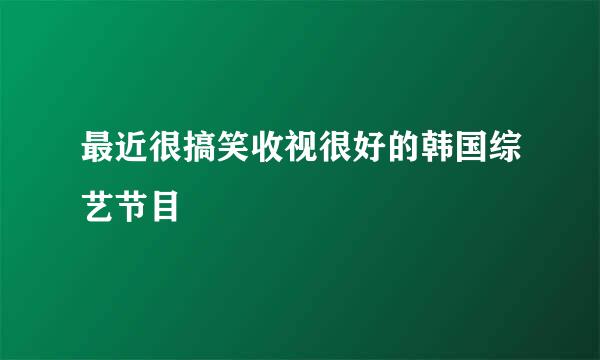 最近很搞笑收视很好的韩国综艺节目